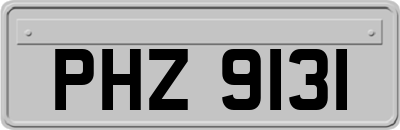 PHZ 9131